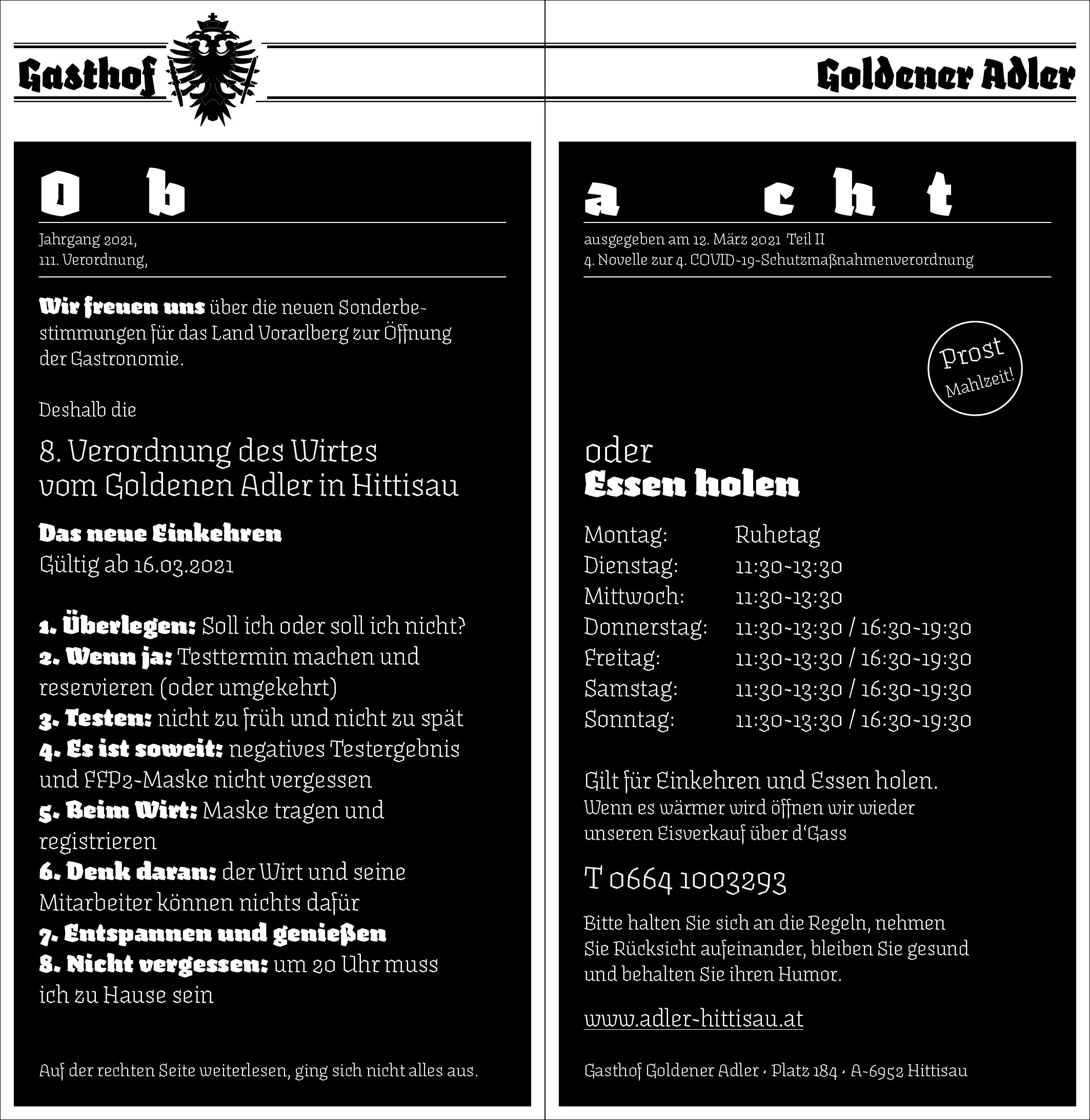 Gasthof

O b

Jahrgang 2021,
111. Verordnung,

Wir freuen uns über die neuen Sonderbestimmungen für das Land Vorarlberg zur Öffnung der Gastronomie.

Deshalb die

8. Verordnung des Wirtes vom Goldenen Adler in Hittisau

Das neue Einkehren
Gültig ab 16.03.2021

1. Überlegen: Soll ich oder soll ich nicht?
2. Wenn ja: Testtermin machen und reservieren (oder umgekehrt)
3. Testen: nicht zu früh und nicht zu spät
4. Es ist soweit: negatives Testergebnis und FFP2-Maske nicht vergessen
5. Beim Wirt: Maske tragen und registrieren
6. Denk daran: der Wirt und seine Mitarbeiter können nichts dafür
7. Entspannen und genießen
8. Nicht vergessen: um 20 Uhr muss ich zu Hause sein

Auf der rechten Seite weiterlesen, ging sich nicht alles aus.

Goldener Adler

a c h t

ausgegeben am 12. März 2021 Teil II
4. Novelle zur 4. COVID-19-Schutzmaßnahmenverordnung

Prost Mahlzeit!

oder
Essen holen

| Montag: | Ruhetag |
|---|---|
| Dienstag: | 11:30-13:30 |
| Mittwoch: | 11:30-13:30 |
| Donnerstag: | 11:30-13:30 / 16:30-19:30 |
| Freitag: | 11:30-13:30 / 16:30-19:30 |
| Samstag: | 11:30-13:30 / 16:30-19:30 |
| Sonntag: | 11:30-13:30 / 16:30-19:30 |

Gilt für Einkehren und Essen holen.
Wenn es wärmer wird öffnen wir wieder unseren Eisverkauf über d'Gass

T 0664 1003293

Bitte halten Sie sich an die Regeln, nehmen Sie Rücksicht aufeinander, bleiben Sie gesund und behalten Sie ihren Humor.

www.adler-hittisau.at

Gasthof Goldener Adler · Platz 184 · A-6952 Hittisau